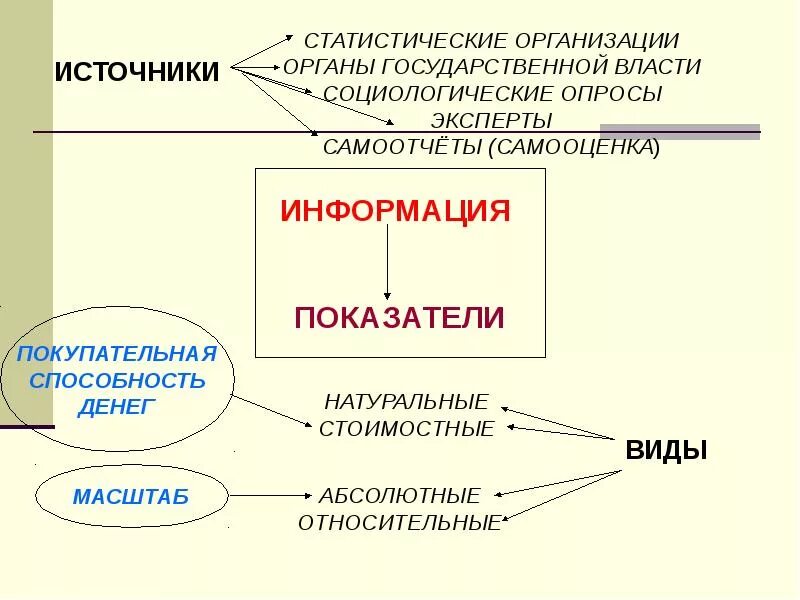 ИСТОЧНИКИ

СТАТИСТИЧЕСКИЕ ОРГАНИЗАЦИИ
ОРГАНЫ ГОСУДАРСТВЕННОЙ ВЛАСТИ
СОЦИОЛОГИЧЕСКИЕ ОПРОСЫ
ЭКСПЕРТЫ
САМООТЧЁТЫ (САМООЦЕНКА)

ИНФОРМАЦИЯ

ПОКАЗАТЕЛИ

ПОКУПАТЕЛЬНАЯ СПОСОБНОСТЬ ДЕНЕГ

НАТУРАЛЬНЫЕ
СТОИМОСТНЫЕ

ВИДЫ

МАСШТАБ

АБСОЛЮТНЫЕ
ОТНОСИТЕЛЬНЫЕ